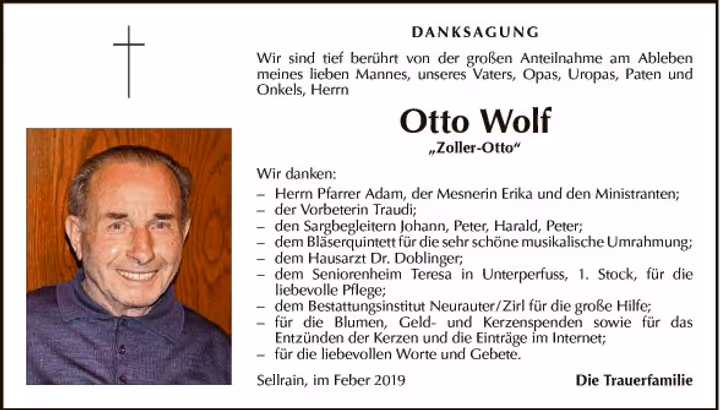 DANKSAGUNG

Wir sind tief berührt von der großen Anteilnahme am Ableben meines lieben Mannes, unseres Vaters, Opas, Uropas, Paten und Onkels, Herrn

Otto Wolf

„Zoller-Otto“

Wir danken:
– Herrn Pfarrer Adam, der Mesnerin Erika und den Ministranten;
– der Vorbeterin Traudi;
– den Sargbegleitern Johann, Peter, Harald, Peter;
– dem Bläserquintett für die sehr schöne musikalische Umrahmung;
– dem Hausarzt Dr. Doblinger;
– dem Seniorenheim Teresa in Unterperfuss, 1. Stock, für die liebevolle Pflege;
– dem Bestattungsinstitut Neurauter/Zirl für die große Hilfe;
– für die Blumen, Geld- und Kerzenspenden sowie für das Entzünden der Kerzen und die Einträge im Internet;
– für die liebevollen Worte und Gebete.

Sellrain, im Feber 2019

Die Trauerfamilie